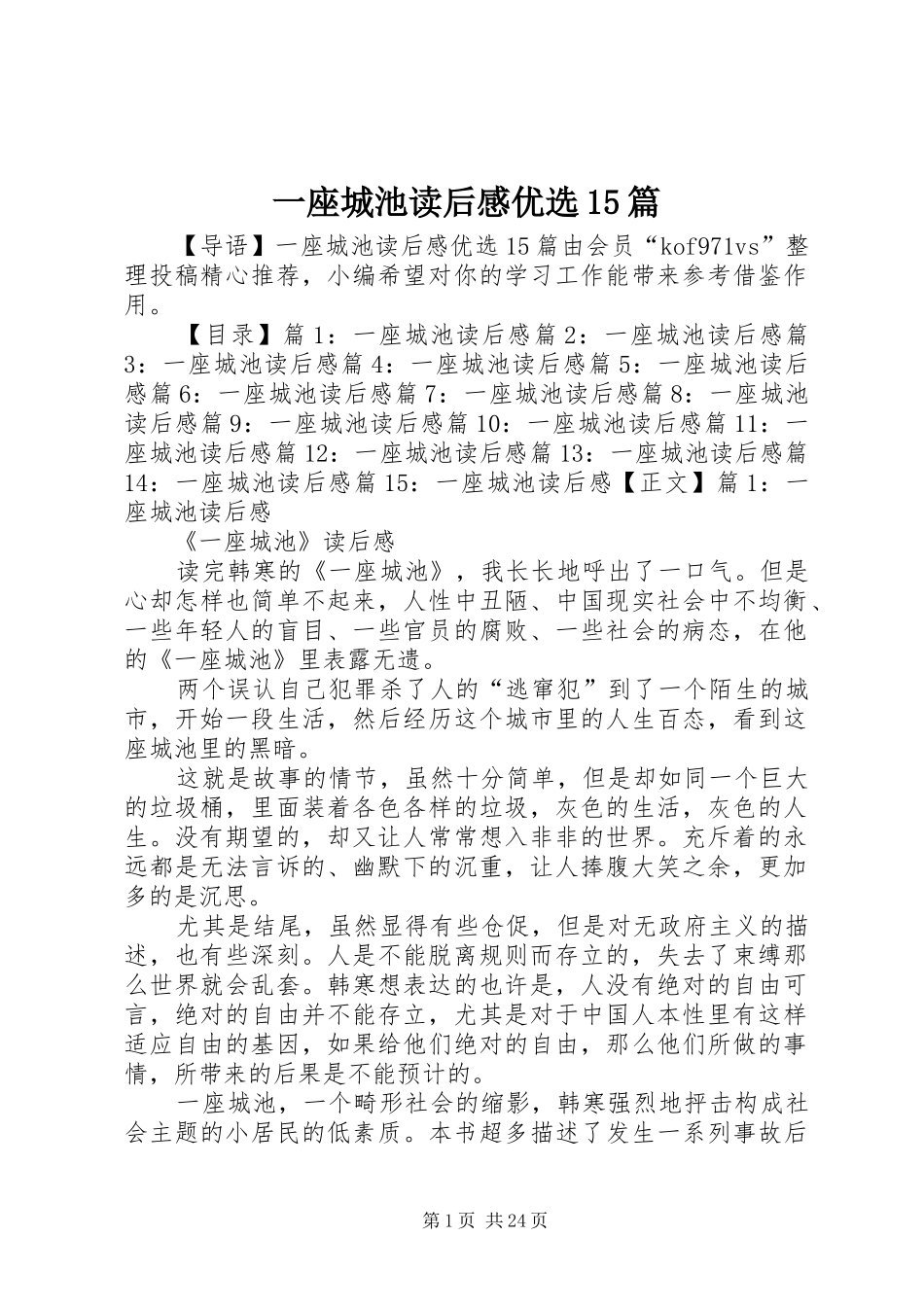 一座城池读后感优选15篇

【导语】一座城池读后感优选15篇由会员“kof971vs”整理投稿精心推荐，小编希望对你的学习工作能带来参考借鉴作用。

【目录】篇1：一座城池读后感篇2：一座城池读后感篇3：一座城池读后感篇4：一座城池读后感篇5：一座城池读后感篇6：一座城池读后感篇7：一座城池读后感篇8：一座城池读后感篇9：一座城池读后感篇10：一座城池读后感篇11：一座城池读后感篇12：一座城池读后感篇13：一座城池读后感篇14：一座城池读后感篇15：一座城池读后感【正文】篇1：一座城池读后感

《一座城池》读后感

读完韩寒的《一座城池》，我长长地呼出了一口气。但是心却怎样也简单不起来，人性中丑陋、中国现实社会中不均衡、一些年轻人的盲目、一些官员的腐败、一些社会的病态，在他的《一座城池》里表露无遗。

两个误认自己犯罪杀了人的“逃窜犯”到了一个陌生的城市，开始一段生活，然后经历这个城市里的人生百态，看到这座城池里的黑暗。

这就是故事的情节，虽然十分简单，但是却如同一个巨大的垃圾桶，里面装着各色各样的垃圾，灰色的生活，灰色的人生。没有期望的，却又让人常常想入非非的世界。充斥着的永远都是无法言诉的、幽默下的沉重，让人捧腹大笑之余，更加多的是沉思。

尤其是结尾，虽然显得有些仓促，但是对无政府主义的描述，也有些深刻。人是不能脱离规则而存立的，失去了束缚那么世界就会乱套。韩寒想表达的也许是，人没有绝对的自由可言，绝对的自由并不能存立，尤其是对于中国人本性里有这样适应自由的基因，如果给他们绝对的自由，那么他们所做的事情，所带来的后果是不能预计的。

一座城池，一个畸形社会的缩影，韩寒强烈地抨击构成社会主题的小居民的低素质。本书超多描述了发生一系列事故后

第1页 共24页